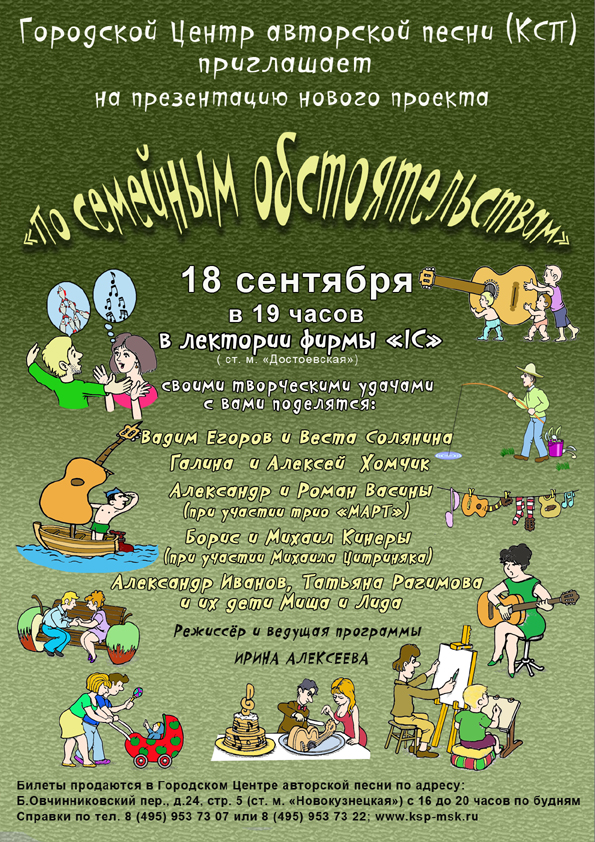 Городской Центр авторской песни (КСП)
приглашает
на презентацию нового проекта

«По семейным обстоятельствам»

18 сентября
в 19 часов
в лектории фирмы «1С»
( ст. м. «Достоевская»)

своими творческими удачами с вами поделятся:

Вадим Егоров и Веста Солянина
Галина и Алексей Хомчик
Александр и Роман Васины
(при участии трио «МАРТ»)
Борис и Михаил Кинеры
(при участии Михаила Цитриняка)
Александр Иванов, Татьяна Рагимова
и их дети Миша и Лида

Режиссёр и ведущая программы
ИРИНА АЛЕКСЕЕВА

Билеты продаются в Городском Центре авторской песни по адресу:
Б.Овчинниковский пер., д.24, стр. 5 (ст. м. «Новокузнецкая») с 16 до 20 часов по будням
Справки по тел. 8 (495) 953 73 07 или 8 (495) 953 73 22; www.ksp-msk.ru